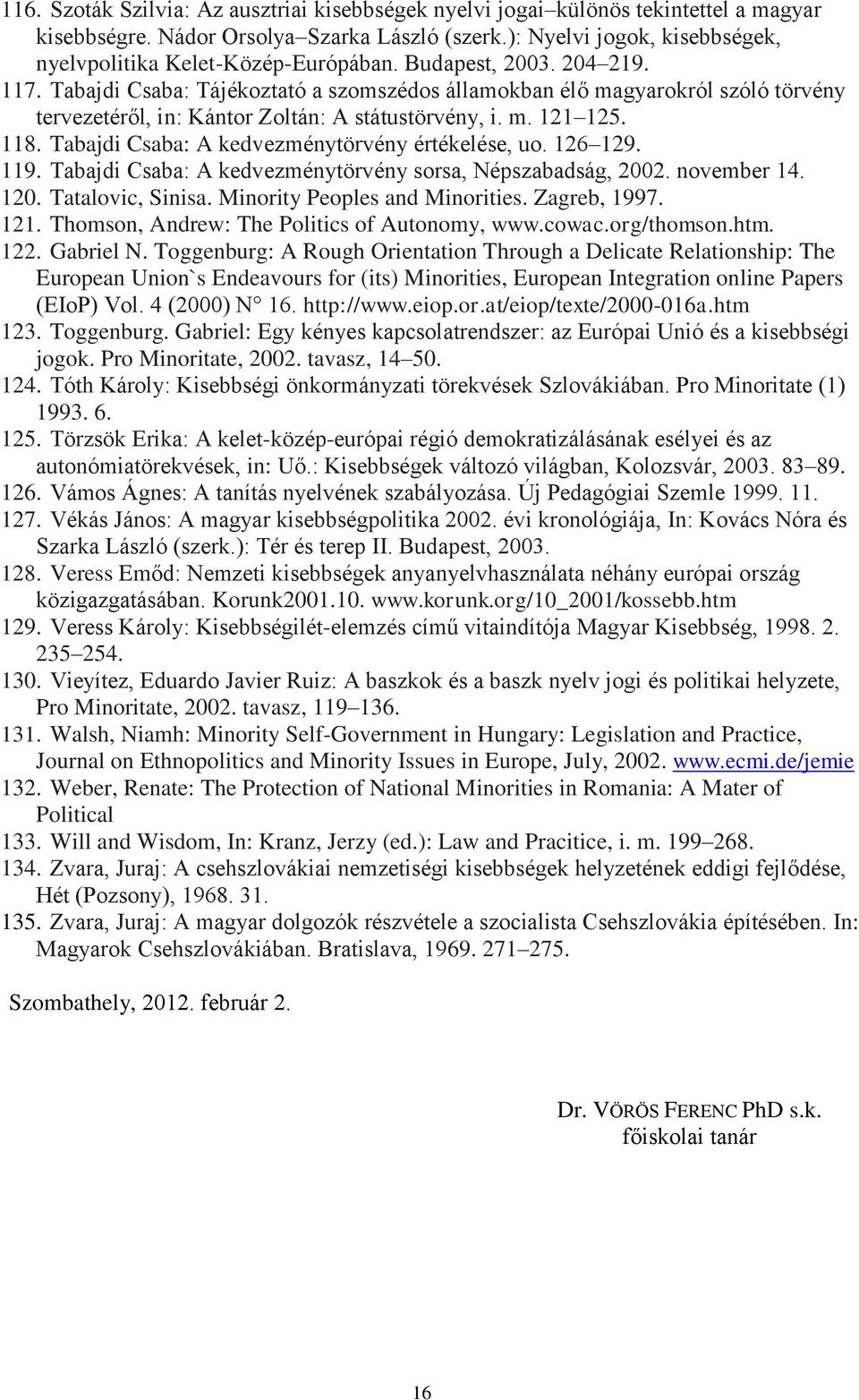 116. Szoták Szilvia: Az ausztriai kisebbségek nyelvi jogai–különös tekintettel a magyar kisebbségre. Nádor Orsolya–Szarka László (szerk.): Nyelvi jogok, kisebbségek, nyelvpolitika Kelet-Közép-Európában. Budapest, 2003. 204–219.
117. Tabajdi Csaba: Tájékoztató a szomszédos államokban élő magyarokról szóló törvény tervezetéről, in: Kántor Zoltán: A státustörvény, i. m. 121–125.
118. Tabajdi Csaba: A kedvezménytörvény értékelése, uo. 126–129.
119. Tabajdi Csaba: A kedvezménytörvény sorsa, Népszabadság, 2002. november 14.
120. Tatalovic, Sinisa. Minority Peoples and Minorities. Zagreb, 1997.
121. Thomson, Andrew: The Politics of Autonomy, www.cowac.org/thomson.htm.
122. Gabriel N. Toggenburg: A Rough Orientation Through a Delicate Relationship: The European Union`s Endeavours for (its) Minorities, European Integration online Papers (EIoP) Vol. 4 (2000) N° 16. http://www.eiop.or.at/eiop/texte/2000-016a.htm
123. Toggenburg. Gabriel: Egy kényes kapcsolatrendszer: az Európai Unió és a kisebbségi jogok. Pro Minoritate, 2002. tavasz, 14–50.
124. Tóth Károly: Kisebbségi önkormányzati törekvések Szlovákiában. Pro Minoritate (1) 1993. 6.
125. Törzsök Erika: A kelet-közép-európai régió demokratizálásának esélyei és az autonómiatörekvések, in: Uő.: Kisebbségek változó világban, Kolozsvár, 2003. 83–89.
126. Vámos Ágnes: A tanítás nyelvének szabályozása. Új Pedagógiai Szemle 1999. 11.
127. Vékás János: A magyar kisebbségpolitika 2002. évi kronológiája, In: Kovács Nóra és Szarka László (szerk.): Tér és terep II. Budapest, 2003.
128. Veress Emőd: Nemzeti kisebbségek anyanyelvhasználata néhány európai ország közigazgatásában. Korunk2001.10. www.korunk.org/10_2001/kossebb.htm
129. Veress Károly: Kisebbségilét-elemzés című vitaindítója Magyar Kisebbség, 1998. 2. 235–254.
130. Vieyítez, Eduardo Javier Ruiz: A baszkok és a baszk nyelv jogi és politikai helyzete, Pro Minoritate, 2002. tavasz, 119–136.
131. Walsh, Niamh: Minority Self-Government in Hungary: Legislation and Practice, Journal on Ethnopolitics and Minority Issues in Europe, July, 2002. www.ecmi.de/jemie
132. Weber, Renate: The Protection of National Minorities in Romania: A Mater of Political
133. Will and Wisdom, In: Kranz, Jerzy (ed.): Law and Pracitice, i. m. 199–268.
134. Zvara, Juraj: A csehszlovákiai nemzetiségi kisebbségek helyzetének eddigi fejlődése, Hét (Pozsony), 1968. 31.
135. Zvara, Juraj: A magyar dolgozók részvétele a szocialista Csehszlovákia építésében. In: Magyarok Csehszlovákiában. Bratislava, 1969. 271–275.

Szombathely, 2012. február 2.

Dr. VÖRÖS FERENC PhD s.k.
főiskolai tanár

16